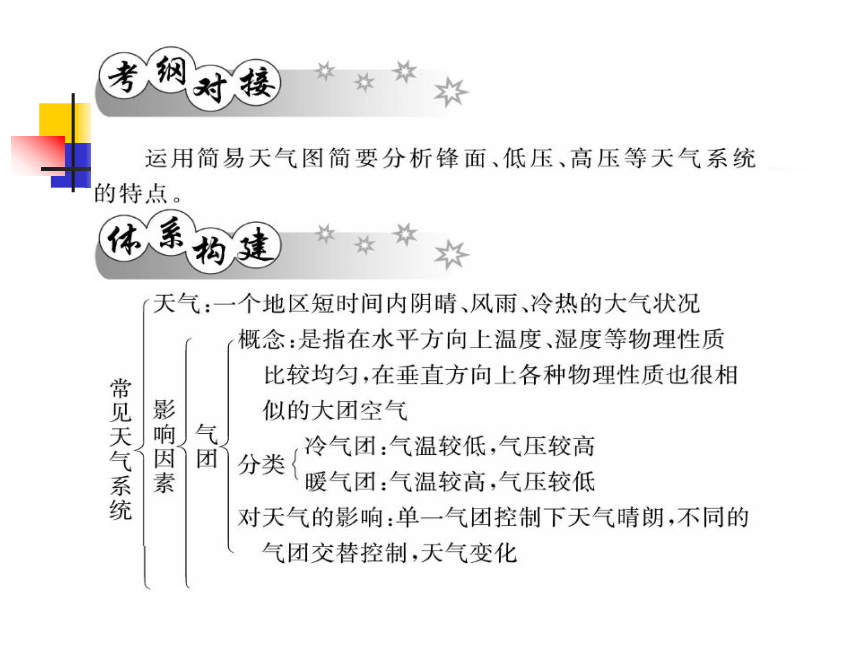 考纲对接

运用简易天气图简要分析锋面、低压、高压等天气系统的特点。

体系构建

常见天气系统
天气：一个地区短时间内阴晴、风雨、冷热的大气状况
影响因素
气团
概念：是指在水平方向上温度、湿度等物理性质比较均匀，在垂直方向上各种物理性质也很相似的大团空气
分类
冷气团：气温较低，气压较高
暖气团：气温较高，气压较低
对天气的影响：单一气团控制下天气晴朗，不同的气团交替控制，天气变化